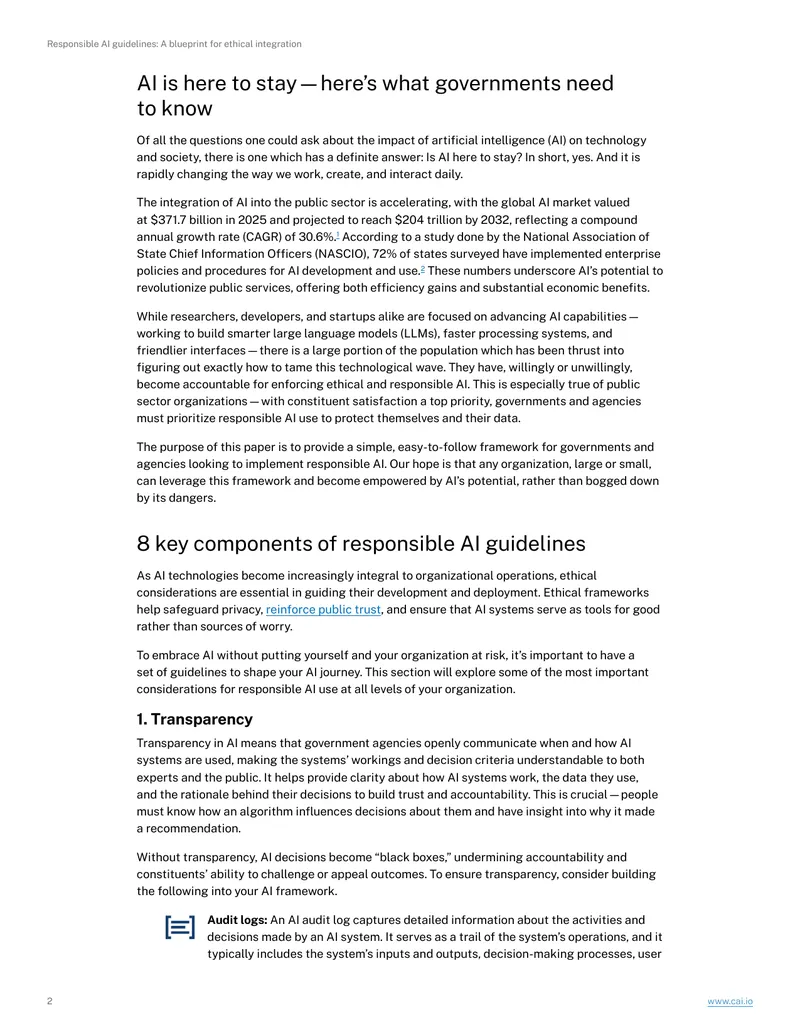 Responsible AI guidelines: A blueprint for ethical integration

AI is here to stay — here's what governments need to know

Of all the questions one could ask about the impact of artificial intelligence (AI) on technology and society, there is one which has a definite answer: Is AI here to stay? In short, yes. And it is rapidly changing the way we work, create, and interact daily.

The integration of AI into the public sector is accelerating, with the global AI market valued at $371.7 billion in 2025 and projected to reach $204 trillion by 2032, reflecting a compound annual growth rate (CAGR) of 30.6%.$^{1}$ According to a study done by the National Association of State Chief Information Officers (NASCIO), 72% of states surveyed have implemented enterprise policies and procedures for AI development and use.$^{2}$ These numbers underscore AI's potential to revolutionize public services, offering both efficiency gains and substantial economic benefits.

While researchers, developers, and startups alike are focused on advancing AI capabilities — working to build smarter large language models (LLMs), faster processing systems, and friendlier interfaces — there is a large portion of the population which has been thrust into figuring out exactly how to tame this technological wave. They have, willingly or unwillingly, become accountable for enforcing ethical and responsible AI. This is especially true of public sector organizations — with constituent satisfaction a top priority, governments and agencies must prioritize responsible AI use to protect themselves and their data.

The purpose of this paper is to provide a simple, easy-to-follow framework for governments and agencies looking to implement responsible AI. Our hope is that any organization, large or small, can leverage this framework and become empowered by AI's potential, rather than bogged down by its dangers.

8 key components of responsible AI guidelines

As AI technologies become increasingly integral to organizational operations, ethical considerations are essential in guiding their development and deployment. Ethical frameworks help safeguard privacy, reinforce public trust, and ensure that AI systems serve as tools for good rather than sources of worry.

To embrace AI without putting yourself and your organization at risk, it's important to have a set of guidelines to shape your AI journey. This section will explore some of the most important considerations for responsible AI use at all levels of your organization.

1. Transparency

Transparency in AI means that government agencies openly communicate when and how AI systems are used, making the systems' workings and decision criteria understandable to both experts and the public. It helps provide clarity about how AI systems work, the data they use, and the rationale behind their decisions to build trust and accountability. This is crucial — people must know how an algorithm influences decisions about them and have insight into why it made a recommendation.

Without transparency, AI decisions become "black boxes," undermining accountability and constituents' ability to challenge or appeal outcomes. To ensure transparency, consider building the following into your AI framework.

Audit logs: An AI audit log captures detailed information about the activities and decisions made by an AI system. It serves as a trail of the system's operations, and it typically includes the system's inputs and outputs, decision-making processes, user

2

www.cai.io